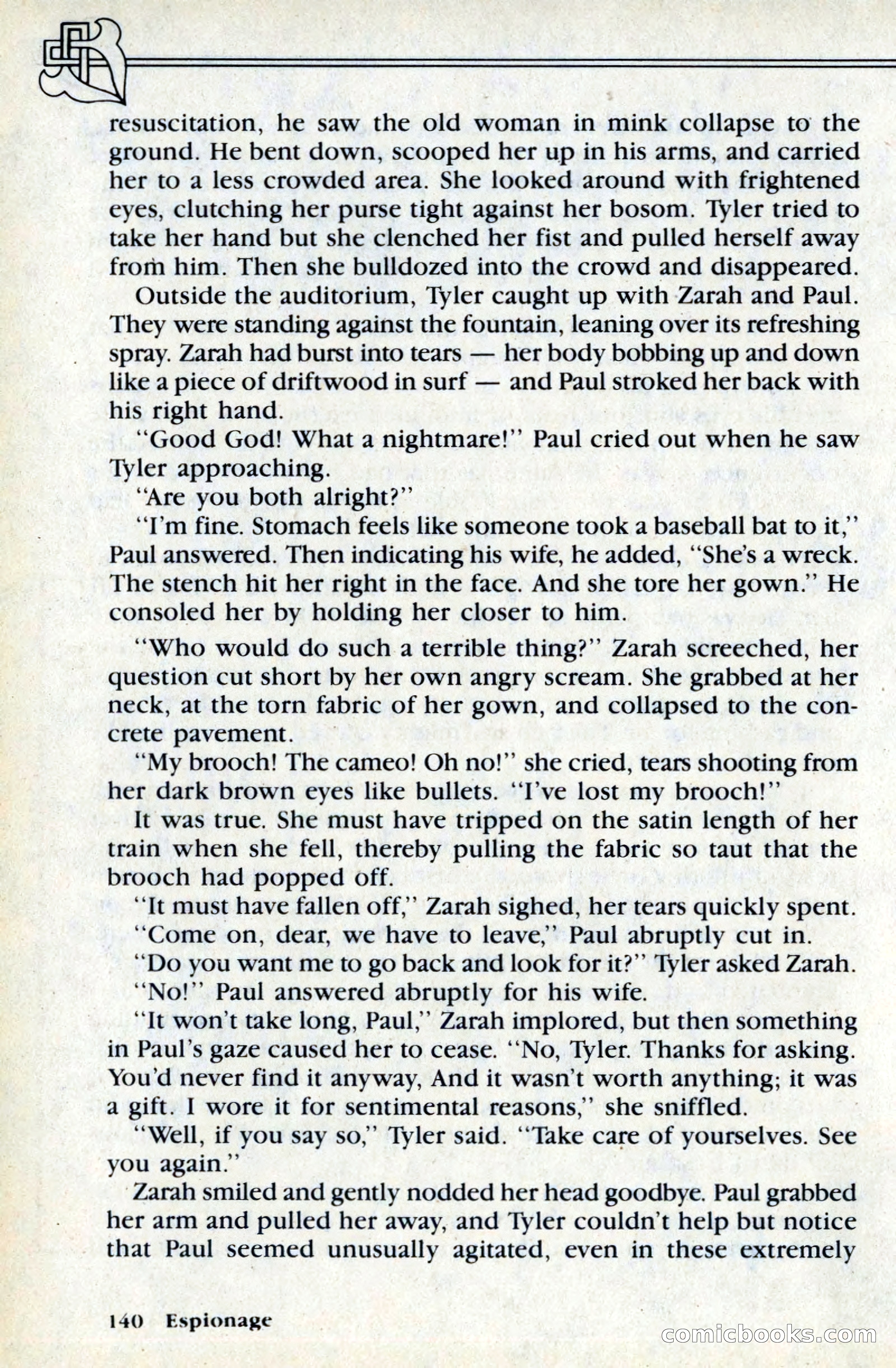 resuscitation, he saw the old woman in mink collapse to the ground. He bent down, scooped her up in his arms, and carried her to a less crowded area. She looked around with frightened eyes, clutching her purse tight against her bosom. Tyler tried to take her hand but she clenched her fist and pulled herself away from him. Then she bulldozed into the crowd and disappeared.

Outside the auditorium, Tyler caught up with Zarah and Paul. They were standing against the fountain, leaning over its refreshing spray. Zarah had burst into tears — her body bobbing up and down like a piece of driftwood in surf — and Paul stroked her back with his right hand.

"Good God! What a nightmare!" Paul cried out when he saw Tyler approaching.

"Are you both alright?"

"I'm fine. Stomach feels like someone took a baseball bat to it," Paul answered. Then indicating his wife, he added, "She's a wreck. The stench hit her right in the face. And she tore her gown." He consoled her by holding her closer to him.

"Who would do such a terrible thing?" Zarah screeched, her question cut short by her own angry scream. She grabbed at her neck, at the torn fabric of her gown, and collapsed to the concrete pavement.

"My brooch! The cameo! Oh no!" she cried, tears shooting from her dark brown eyes like bullets. "I've lost my brooch!"

It was true. She must have tripped on the satin length of her train when she fell, thereby pulling the fabric so taut that the brooch had popped off.

"It must have fallen off," Zarah sighed, her tears quickly spent.

"Come on, dear, we have to leave," Paul abruptly cut in.

"Do you want me to go back and look for it?" Tyler asked Zarah.

"No!" Paul answered abruptly for his wife.

"It won't take long, Paul," Zarah implored, but then something in Paul's gaze caused her to cease. "No, Tyler. Thanks for asking. You'd never find it anyway, And it wasn't worth anything; it was a gift. I wore it for sentimental reasons," she sniffled.

"Well, if you say so," Tyler said. "Take care of yourselves. See you again."

Zarah smiled and gently nodded her head goodbye. Paul grabbed her arm and pulled her away, and Tyler couldn't help but notice that Paul seemed unusually agitated, even in these extremely

140 Espionage

comicbooks.com